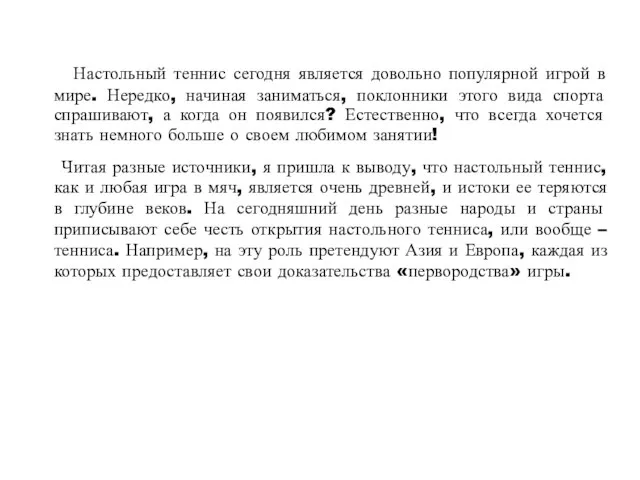 Настольный теннис сегодня является довольно популярной игрой в мире. Нередко, начиная заниматься, поклонники этого вида спорта спрашивают, а когда он появился? Естественно, что всегда хочется знать немного больше о своем любимом занятии!

Читая разные источники, я пришла к выводу, что настольный теннис, как и любая игра в мяч, является очень древней, и истоки ее теряются в глубине веков. На сегодняшний день разные народы и страны приписывают себе честь открытия настольного тенниса, или вообще – тенниса. Например, на эту роль претендуют Азия и Европа, каждая из которых предоставляет свои доказательства «первородства» игры.